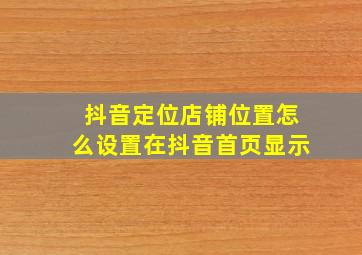 抖音定位店铺位置怎么设置在抖音首页显示